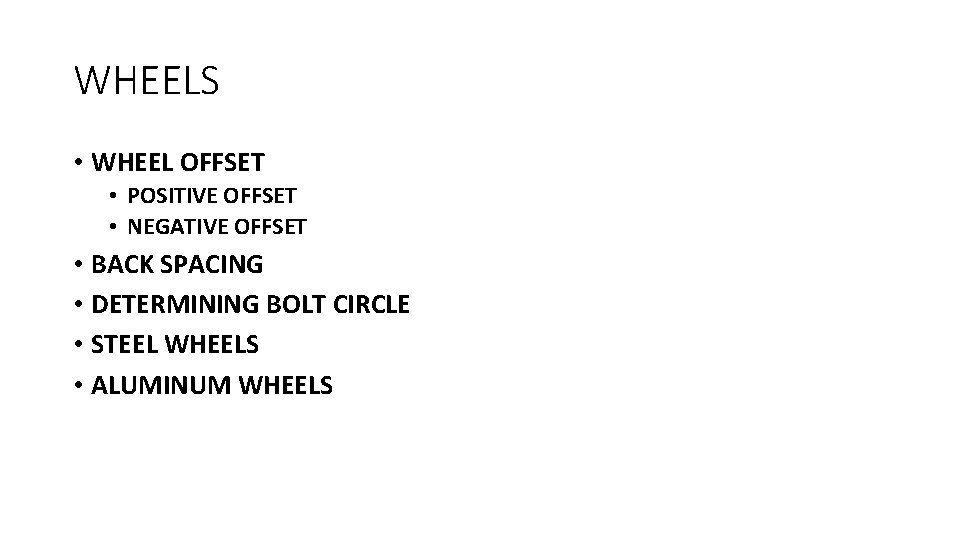 WHEELS

• WHEEL OFFSET
  • POSITIVE OFFSET
  • NEGATIVE OFFSET
• BACK SPACING
• DETERMINING BOLT CIRCLE
• STEEL WHEELS
• ALUMINUM WHEELS